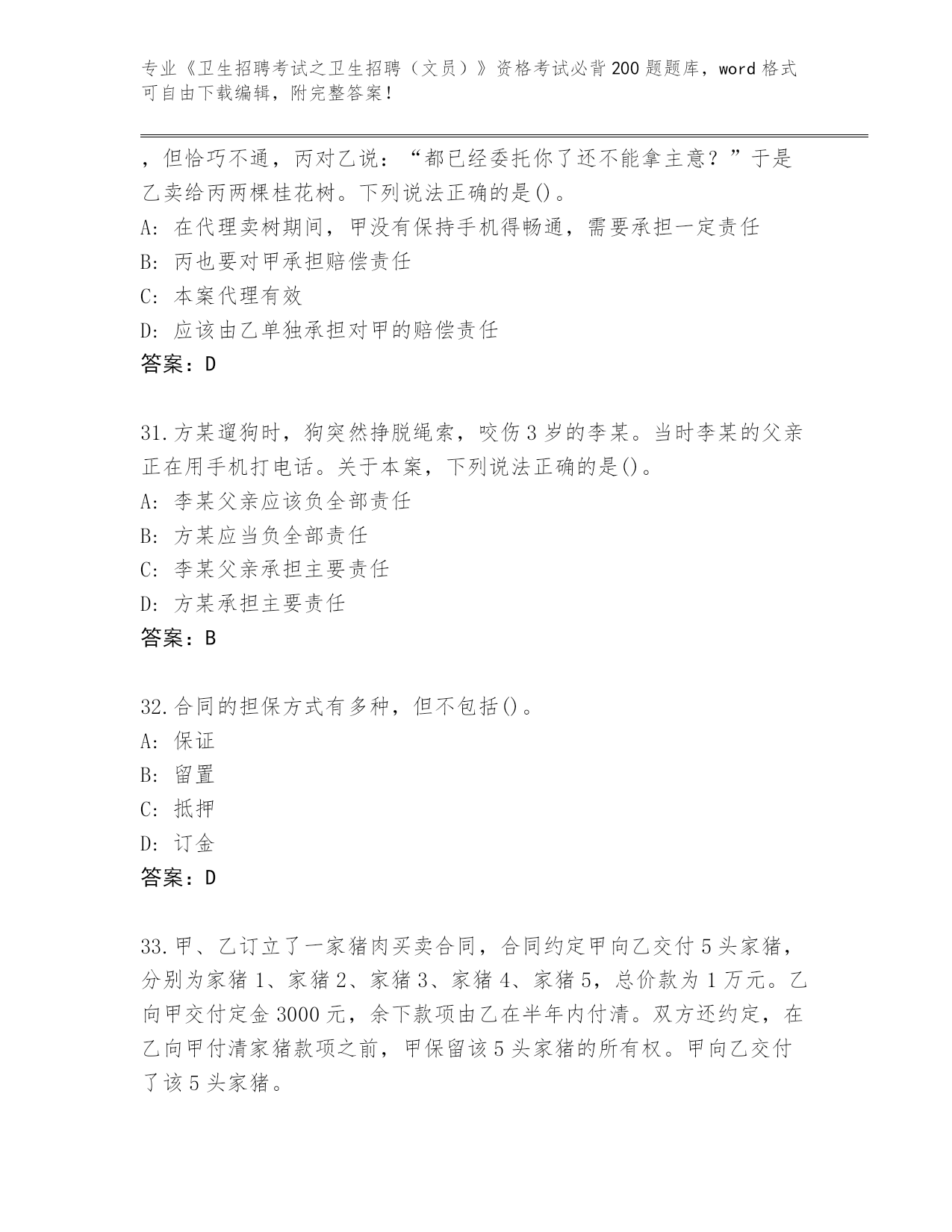 专业《卫生招聘考试之卫生招聘（文员）》资格考试必背200题题库，word格式可自由下载编辑，附完整答案！

，但恰巧不通，丙对乙说：“都已经委托你了还不能拿主意？”于是乙卖给丙两棵桂花树。下列说法正确的是()。
A: 在代理卖树期间，甲没有保持手机得畅通，需要承担一定责任
B: 丙也要对甲承担赔偿责任
C: 本案代理有效
D: 应该由乙单独承担对甲的赔偿责任
答案：D

31.方某遛狗时，狗突然挣脱绳索，咬伤3岁的李某。当时李某的父亲正在用手机打电话。关于本案，下列说法正确的是()。
A: 李某父亲应该负全部责任
B: 方某应当负全部责任
C: 李某父亲承担主要责任
D: 方某承担主要责任
答案：B

32.合同的担保方式有多种，但不包括()。
A: 保证
B: 留置
C: 抵押
D: 订金
答案：D

33.甲、乙订立了一家猪肉买卖合同，合同约定甲向乙交付5头家猪，分别为家猪1、家猪2、家猪3、家猪4、家猪5，总价款为1万元。乙向甲交付定金3000元，余下款项由乙在半年内付清。双方还约定，在乙向甲付清家猪款项之前，甲保留该5头家猪的所有权。甲向乙交付了该5头家猪。